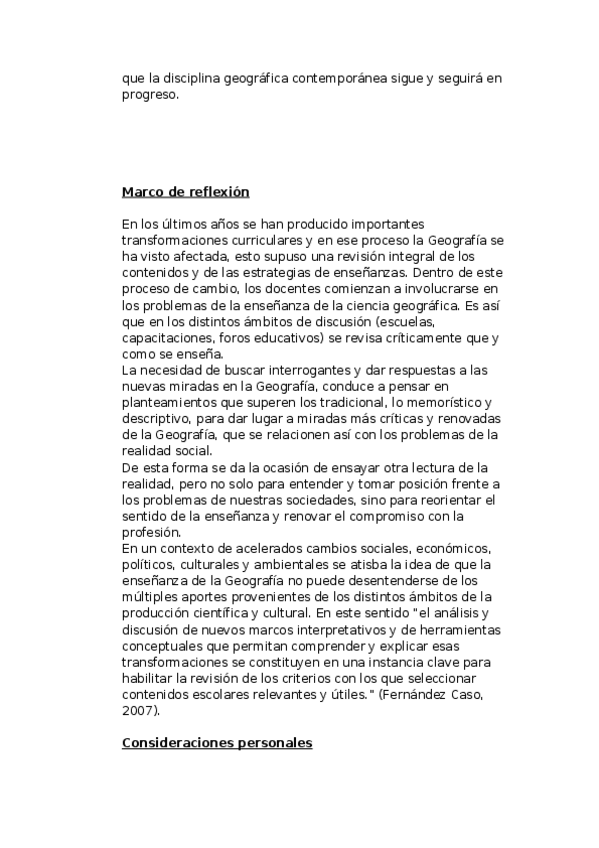 que la disciplina geográfica contemporánea sigue y seguirá en progreso.

Marco de reflexión

En los últimos años se han producido importantes transformaciones curriculares y en ese proceso la Geografía se ha visto afectada, esto supuso una revisión integral de los contenidos y de las estrategias de enseñanzas. Dentro de este proceso de cambio, los docentes comienzan a involucrarse en los problemas de la enseñanza de la ciencia geográfica. Es así que en los distintos ámbitos de discusión (escuelas, capacitaciones, foros educativos) se revisa críticamente que y como se enseña.
La necesidad de buscar interrogantes y dar respuestas a las nuevas miradas en la Geografía, conduce a pensar en planteamientos que superen los tradicional, lo memorístico y descriptivo, para dar lugar a miradas más críticas y renovadas de la Geografía, que se relacionen así con los problemas de la realidad social.
De esta forma se da la ocasión de ensayar otra lectura de la realidad, pero no solo para entender y tomar posición frente a los problemas de nuestras sociedades, sino para reorientar el sentido de la enseñanza y renovar el compromiso con la profesión.
En un contexto de acelerados cambios sociales, económicos, políticos, culturales y ambientales se atisba la idea de que la enseñanza de la Geografía no puede desentenderse de los múltiples aportes provenientes de los distintos ámbitos de la producción científica y cultural. En este sentido "el análisis y discusión de nuevos marcos interpretativos y de herramientas conceptuales que permitan comprender y explicar esas transformaciones se constituyen en una instancia clave para habilitar la revisión de los criterios con los que seleccionar contenidos escolares relevantes y útiles." (Fernández Caso, 2007).

Consideraciones personales